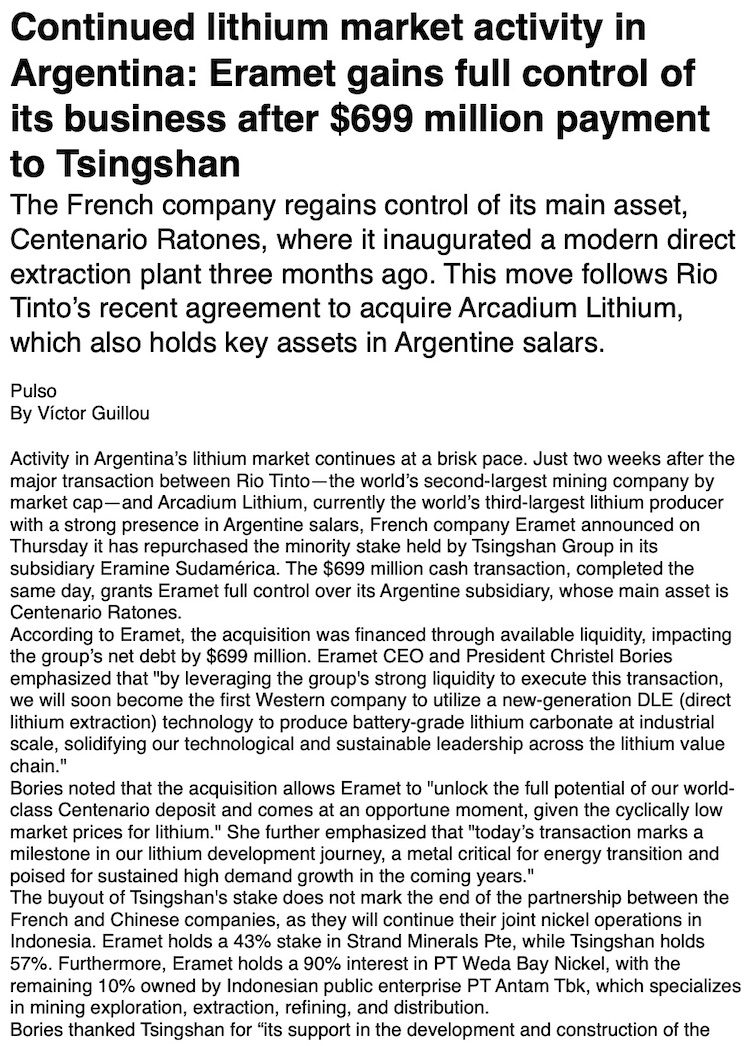 Continued lithium market activity in Argentina: Eramet gains full control of its business after $699 million payment to Tsingshan

The French company regains control of its main asset, Centenario Ratones, where it inaugurated a modern direct extraction plant three months ago. This move follows Rio Tinto's recent agreement to acquire Arcadium Lithium, which also holds key assets in Argentine salars.

Pulso
By Víctor Guillou

Activity in Argentina's lithium market continues at a brisk pace. Just two weeks after the major transaction between Rio Tinto—the world's second-largest mining company by market cap—and Arcadium Lithium, currently the world's third-largest lithium producer with a strong presence in Argentine salars, French company Eramet announced on Thursday it has repurchased the minority stake held by Tsingshan Group in its subsidiary Eramine Sudamérica. The $699 million cash transaction, completed the same day, grants Eramet full control over its Argentine subsidiary, whose main asset is Centenario Ratones.
According to Eramet, the acquisition was financed through available liquidity, impacting the group's net debt by $699 million. Eramet CEO and President Christel Bories emphasized that "by leveraging the group's strong liquidity to execute this transaction, we will soon become the first Western company to utilize a new-generation DLE (direct lithium extraction) technology to produce battery-grade lithium carbonate at industrial scale, solidifying our technological and sustainable leadership across the lithium value chain."
Bories noted that the acquisition allows Eramet to "unlock the full potential of our world-class Centenario deposit and comes at an opportune moment, given the cyclically low market prices for lithium." She further emphasized that "today's transaction marks a milestone in our lithium development journey, a metal critical for energy transition and poised for sustained high demand growth in the coming years."
The buyout of Tsingshan's stake does not mark the end of the partnership between the French and Chinese companies, as they will continue their joint nickel operations in Indonesia. Eramet holds a 43% stake in Strand Minerals Pte, while Tsingshan holds 57%. Furthermore, Eramet holds a 90% interest in PT Weda Bay Nickel, with the remaining 10% owned by Indonesian public enterprise PT Antam Tbk, which specializes in mining exploration, extraction, refining, and distribution.
Bories thanked Tsingshan for "its support in the development and construction of the